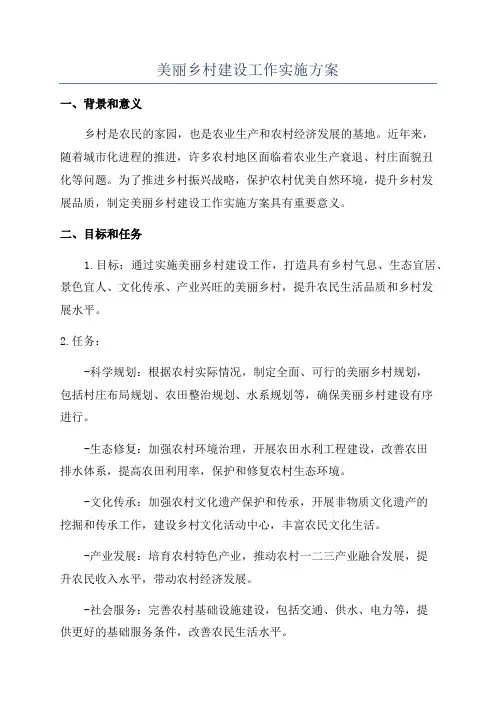 美丽乡村建设工作实施方案

一、背景和意义

乡村是农民的家园，也是农业生产和农村经济发展的基地。近年来，随着城市化进程的推进，许多农村地区面临着农业生产衰退、村庄面貌丑化等问题。为了推进乡村振兴战略，保护农村优美自然环境，提升乡村发展品质，制定美丽乡村建设工作实施方案具有重要意义。

二、目标和任务

1.目标：通过实施美丽乡村建设工作，打造具有乡村气息、生态宜居、景色宜人、文化传承、产业兴旺的美丽乡村，提升农民生活品质和乡村发展水平。

2.任务：

-科学规划：根据农村实际情况，制定全面、可行的美丽乡村规划，包括村庄布局规划、农田整治规划、水系规划等，确保美丽乡村建设有序进行。

-生态修复：加强农村环境治理，开展农田水利工程建设，改善农田排水体系，提高农田利用率，保护和修复农村生态环境。

-文化传承：加强农村文化遗产保护和传承，开展非物质文化遗产的挖掘和传承工作，建设乡村文化活动中心，丰富农民文化生活。

-产业发展：培育农村特色产业，推动农村一二三产业融合发展，提升农民收入水平，带动农村经济发展。

-社会服务：完善农村基础设施建设，包括交通、供水、电力等，提供更好的基础服务条件，改善农民生活水平。